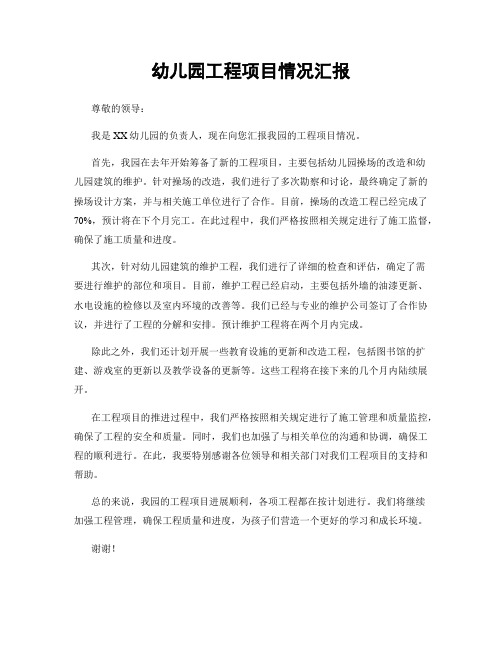 幼儿园工程项目情况汇报

尊敬的领导：

我是XX幼儿园的负责人，现在向您汇报我园的工程项目情况。

首先，我园在去年开始筹备了新的工程项目，主要包括幼儿园操场的改造和幼儿园建筑的维护。针对操场的改造，我们进行了多次勘察和讨论，最终确定了新的操场设计方案，并与相关施工单位进行了合作。目前，操场的改造工程已经完成了70%，预计将在下个月完工。在此过程中，我们严格按照相关规定进行了施工监督，确保了施工质量和进度。

其次，针对幼儿园建筑的维护工程，我们进行了详细的检查和评估，确定了需要进行维护的部位和项目。目前，维护工程已经启动，主要包括外墙的油漆更新、水电设施的检修以及室内环境的改善等。我们已经与专业的维护公司签订了合作协议，并进行了工程的分解和安排。预计维护工程将在两个月内完成。

除此之外，我们还计划开展一些教育设施的更新和改造工程，包括图书馆的扩建、游戏室的更新以及教学设备的更新等。这些工程将在接下来的几个月内陆续展开。

在工程项目的推进过程中，我们严格按照相关规定进行了施工管理和质量监控，确保了工程的安全和质量。同时，我们也加强了与相关单位的沟通和协调，确保工程的顺利进行。在此，我要特别感谢各位领导和相关部门对我们工程项目的支持和帮助。

总的来说，我园的工程项目进展顺利，各项工程都在按计划进行。我们将继续加强工程管理，确保工程质量和进度，为孩子们营造一个更好的学习和成长环境。

谢谢！